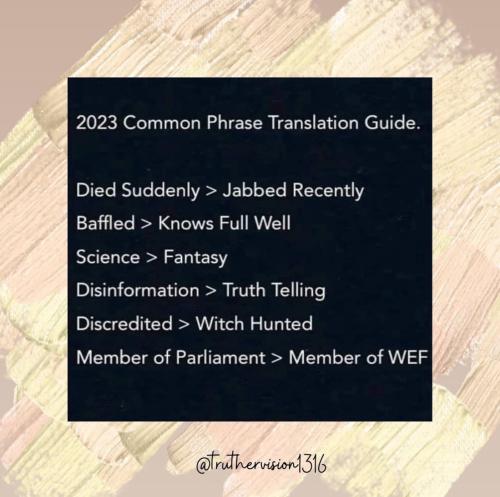 2023 Common Phrase Translation Guide.

Died Suddenly > Jabbed Recently

Baffled > Knows Full Well

Science > Fantasy

Disinformation > Truth Telling

Discredited > Witch Hunted

Member of Parliament > Member of WEF

@truthervision1316